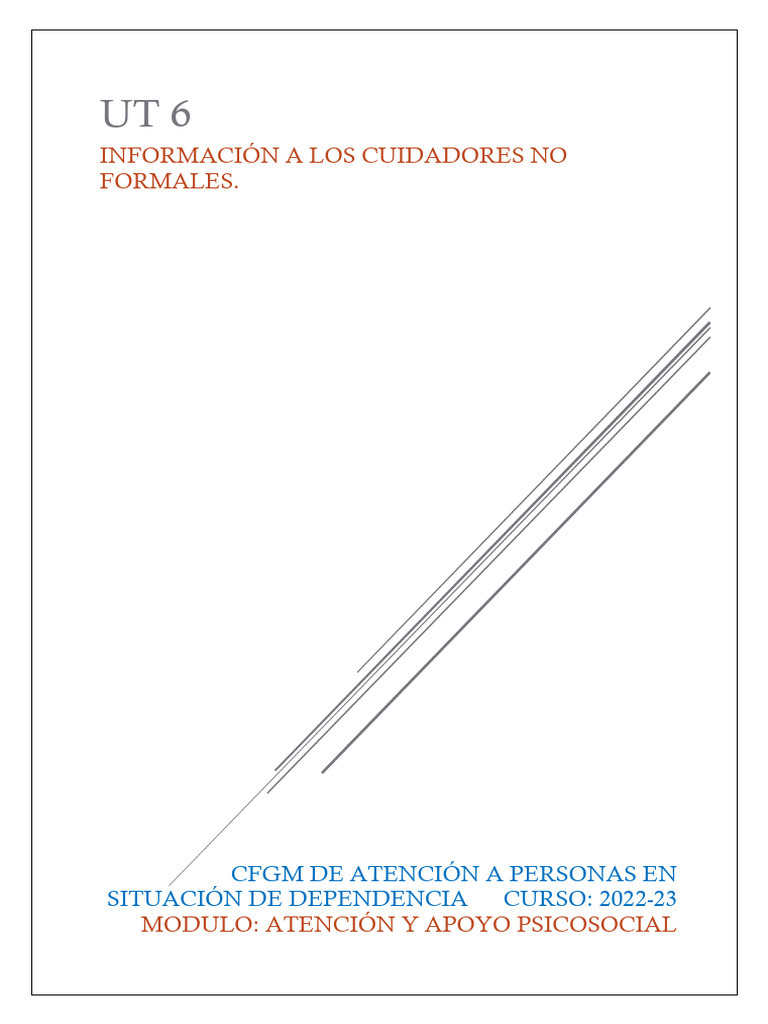 UT 6

INFORMACIÓN A LOS CUIDADORES NO FORMALES.

CFGM DE ATENCIÓN A PERSONAS EN SITUACIÓN DE DEPENDENCIA CURSO: 2022-23
MODULO: ATENCIÓN Y APOYO PSICOSOCIAL